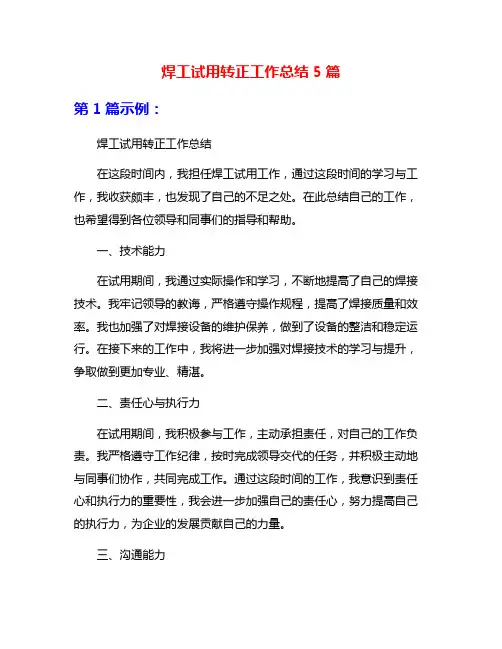 焊工试用转正工作总结 5 篇

第 1 篇示例：

焊工试用转正工作总结

在这段时间内，我担任焊工试用工作，通过这段时间的学习与工作，我收获颇丰，也发现了自己的不足之处。在此总结自己的工作，也希望得到各位领导和同事们的指导和帮助。

一、技术能力

在试用期间，我通过实际操作和学习，不断地提高了自己的焊接技术。我牢记领导的教诲，严格遵守操作规程，提高了焊接质量和效率。我也加强了对焊接设备的维护保养，做到了设备的整洁和稳定运行。在接下来的工作中，我将进一步加强对焊接技术的学习与提升，争取做到更加专业、精湛。

二、责任心与执行力

在试用期间，我积极参与工作，主动承担责任，对自己的工作负责。我严格遵守工作纪律，按时完成领导交代的任务，并积极主动地与同事们协作，共同完成工作。通过这段时间的工作，我意识到责任心和执行力的重要性，我会进一步加强自己的责任心，努力提高自己的执行力，为企业的发展贡献自己的力量。

三、沟通能力